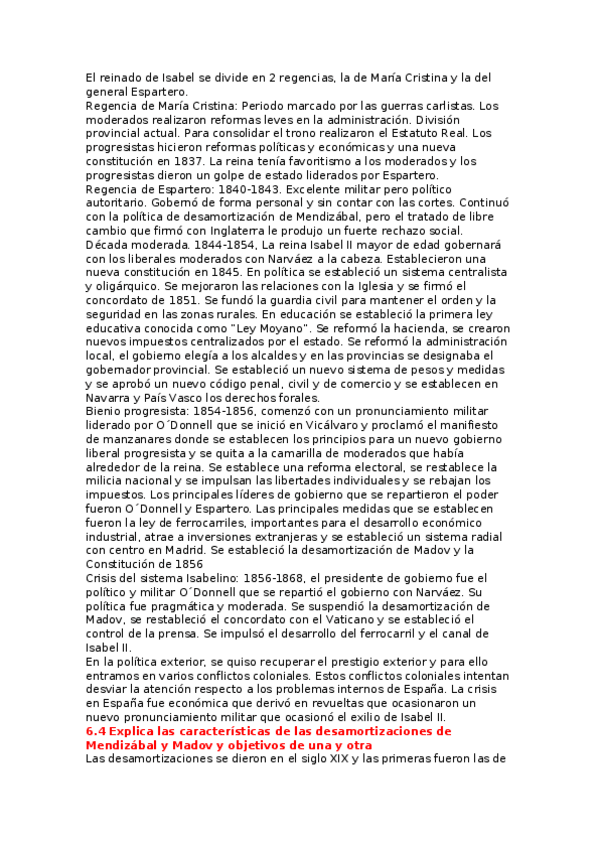 El reinado de Isabel se divide en 2 regencias, la de María Cristina y la del general Espartero.
Regencia de María Cristina: Periodo marcado por las guerras carlistas. Los moderados realizaron reformas leves en la administración. División provincial actual. Para consolidar el trono realizaron el Estatuto Real. Los progresistas hicieron reformas políticas y económicas y una nueva constitución en 1837. La reina tenía favoritismo a los moderados y los progresistas dieron un golpe de estado liderados por Espartero.
Regencia de Espartero: 1840-1843. Excelente militar pero político autoritario. Gobernó de forma personal y sin contar con las cortes. Continuó con la política de desamortización de Mendizábal, pero el tratado de libre cambio que firmó con Inglaterra le produjo un fuerte rechazo social.
Década moderada. 1844-1854, La reina Isabel II mayor de edad gobernará con los liberales moderados con Narváez a la cabeza. Establecieron una nueva constitución en 1845. En política se estableció un sistema centralista y oligárquico. Se mejoraron las relaciones con la Iglesia y se firmó el concordato de 1851. Se fundó la guardia civil para mantener el orden y la seguridad en las zonas rurales. En educación se estableció la primera ley educativa conocida como "Ley Moyano". Se reformó la hacienda, se crearon nuevos impuestos centralizados por el estado. Se reformó la administración local, el gobierno elegía a los alcaldes y en las provincias se designaba el gobernador provincial. Se estableció un nuevo sistema de pesos y medidas y se aprobó un nuevo código penal, civil y de comercio y se establecen en Navarra y País Vasco los derechos forales.
Bienio progresista: 1854-1856, comenzó con un pronunciamiento militar liderado por O´Donnell que se inició en Vicálvaro y proclamó el manifiesto de manzanares donde se establecen los principios para un nuevo gobierno liberal progresista y se quita a la camarilla de moderados que había alrededor de la reina. Se establece una reforma electoral, se restablece la milicia nacional y se impulsan las libertades individuales y se rebajan los impuestos. Los principales líderes de gobierno que se repartieron el poder fueron O´Donnell y Espartero. Las principales medidas que se establecen fueron la ley de ferrocarriles, importantes para el desarrollo económico industrial, atrae a inversiones extranjeras y se estableció un sistema radial con centro en Madrid. Se estableció la desamortización de Madov y la Constitución de 1856
Crisis del sistema Isabelino: 1856-1868, el presidente de gobierno fue el político y militar O´Donnell que se repartió el gobierno con Narváez. Su política fue pragmática y moderada. Se suspendió la desamortización de Madov, se restableció el concordato con el Vaticano y se estableció el control de la prensa. Se impulsó el desarrollo del ferrocarril y el canal de Isabel II.
En la política exterior, se quiso recuperar el prestigio exterior y para ello entramos en varios conflictos coloniales. Estos conflictos coloniales intentan desviar la atención respecto a los problemas internos de España. La crisis en España fue económica que derivó en revueltas que ocasionaron un nuevo pronunciamiento militar que ocasionó el exilio de Isabel II.
6.4 Explica las características de las desamortizaciones de Mendizábal y Madov y objetivos de una y otra
Las desamortizaciones se dieron en el siglo XIX y las primeras fueron las de